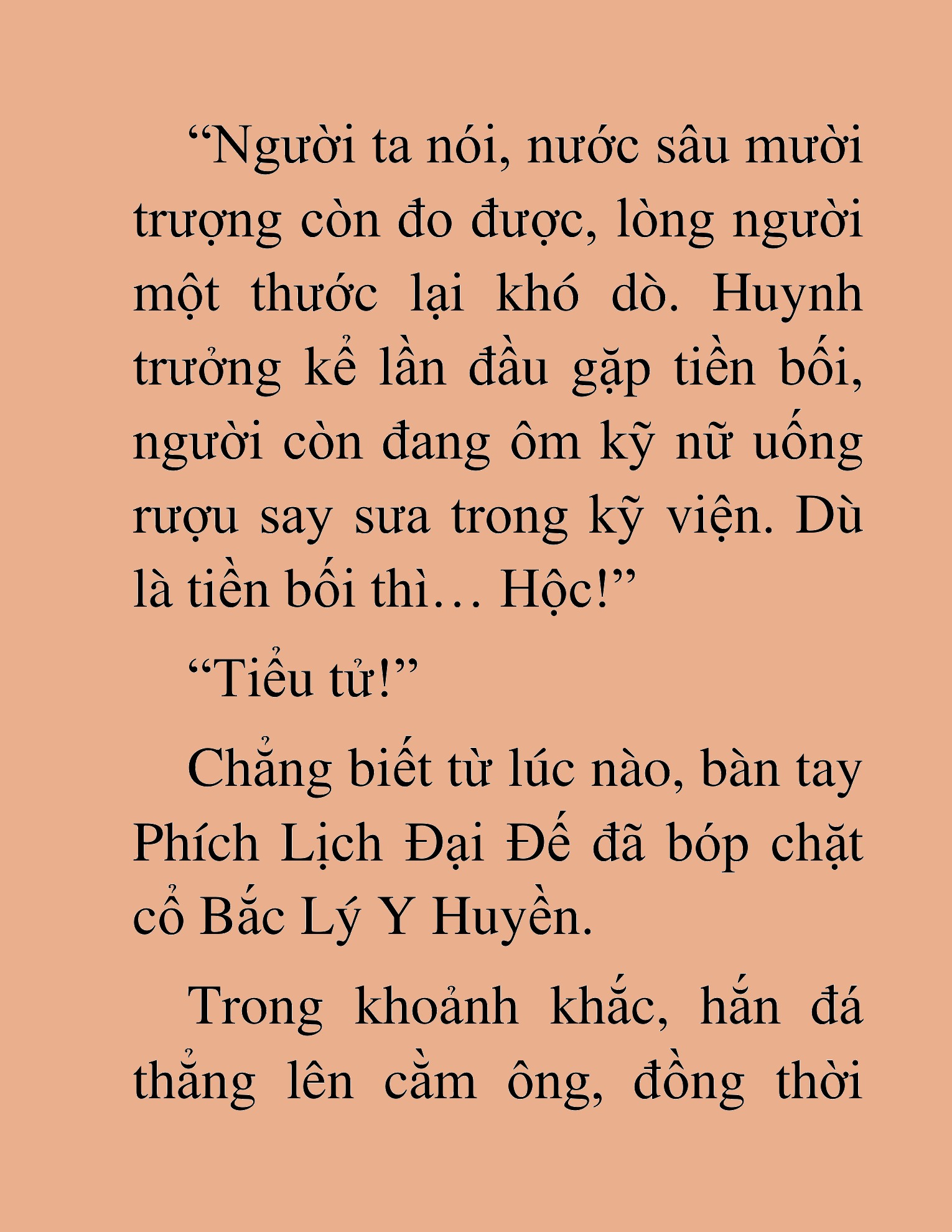 “Người ta nói, nước sâu mười trượng còn đo được, lòng người một thước lại khó dò. Huynh trưởng kể lần đầu gặp tiền bối, người còn đang ôm kỹ nữ uống rượu say sưa trong kỹ viện. Dù là tiền bối thì… Hộc!”

“Tiểu tử!”

Chẳng biết từ lúc nào, bàn tay Phích Lịch Đại Đế đã bóp chặt cổ Bắc Lý Y Huyền.

Trong khoảnh khắc, hắn đá thẳng lên cằm ông, đồng thời